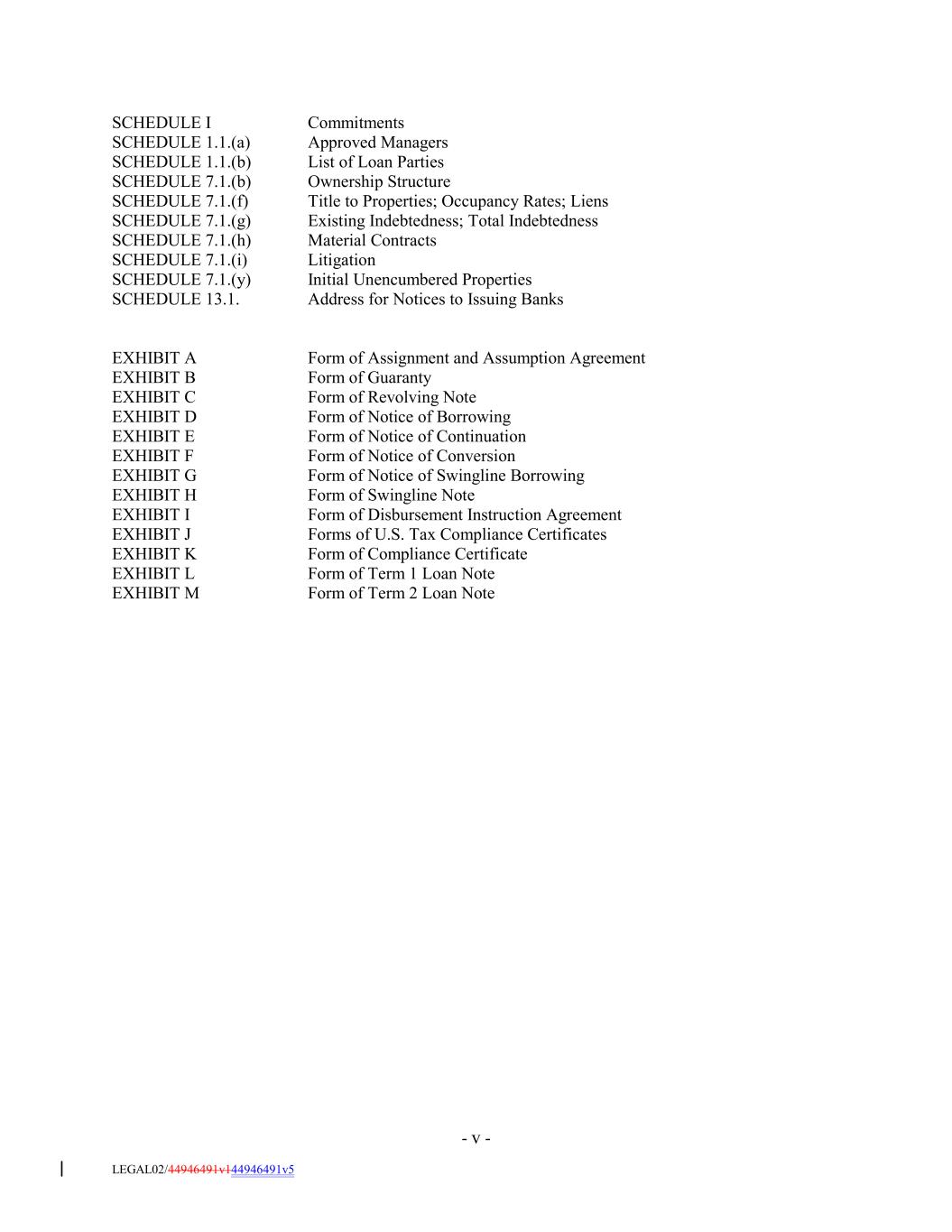 SCHEDULE I	Commitments
SCHEDULE 1.1.(a)	Approved Managers
SCHEDULE 1.1.(b)	List of Loan Parties
SCHEDULE 7.1.(b)	Ownership Structure
SCHEDULE 7.1.(f)	Title to Properties; Occupancy Rates; Liens
SCHEDULE 7.1.(g)	Existing Indebtedness; Total Indebtedness
SCHEDULE 7.1.(h)	Material Contracts
SCHEDULE 7.1.(i)	Litigation
SCHEDULE 7.1.(y)	Initial Unencumbered Properties
SCHEDULE 13.1.	Address for Notices to Issuing Banks

EXHIBIT A	Form of Assignment and Assumption Agreement
EXHIBIT B	Form of Guaranty
EXHIBIT C	Form of Revolving Note
EXHIBIT D	Form of Notice of Borrowing
EXHIBIT E	Form of Notice of Continuation
EXHIBIT F	Form of Notice of Conversion
EXHIBIT G	Form of Notice of Swingline Borrowing
EXHIBIT H	Form of Swingline Note
EXHIBIT I	Form of Disbursement Instruction Agreement
EXHIBIT J	Forms of U.S. Tax Compliance Certificates
EXHIBIT K	Form of Compliance Certificate
EXHIBIT L	Form of Term 1 Loan Note
EXHIBIT M	Form of Term 2 Loan Note

- v -

LEGAL02/44946491v144946491v5